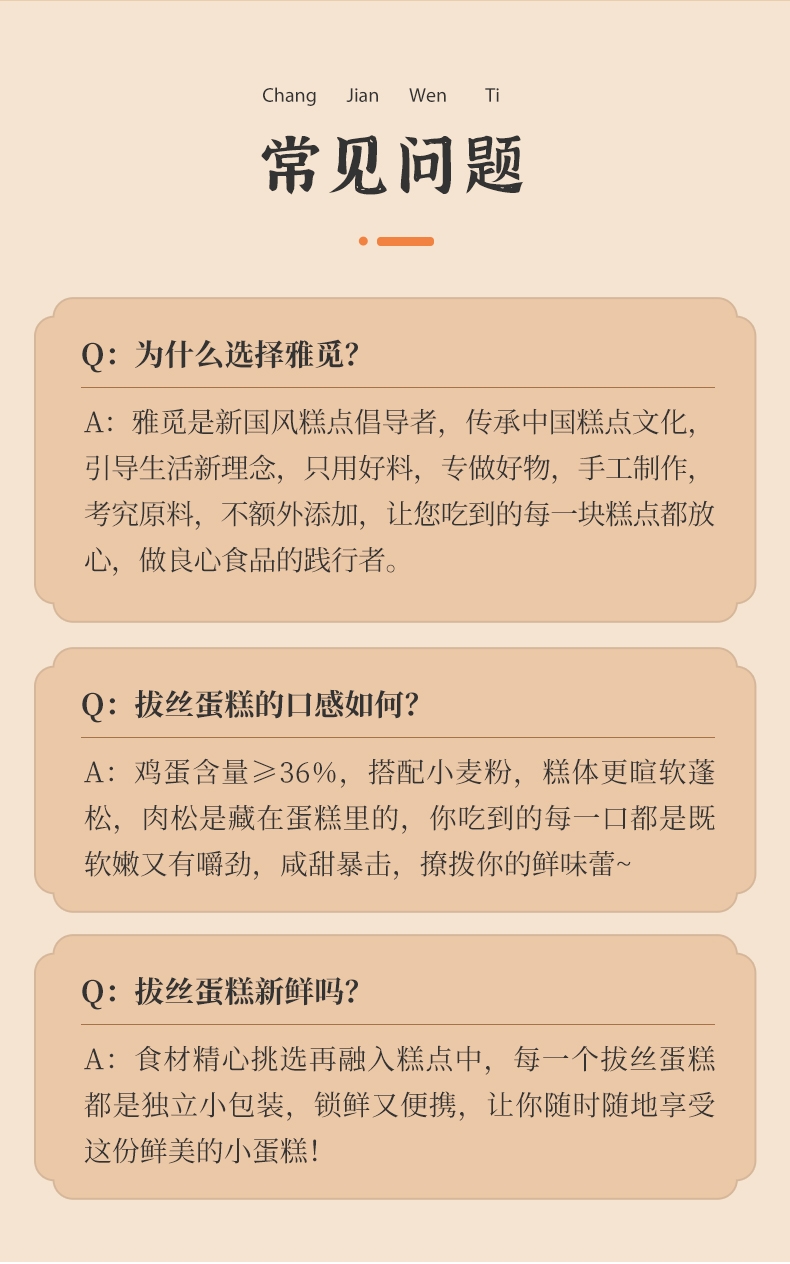 Chang Jian Wen Ti

常见问题

Q：为什么选择雅觅？

A：雅觅是新国风糕点倡导者，传承中国糕点文化，引导生活新理念，只用好料，专做好物，手工制作，考究原料，不额外添加，让您吃到的每一块糕点都放心，做良心食品的践行者。

Q：拔丝蛋糕的口感如何？

A：鸡蛋含量≥36%，搭配小麦粉，糕体更暄软蓬松，肉松是藏在蛋糕里的，你吃到的每一口都是既软嫩又有嚼劲，咸甜暴击，撩拨你的鲜味蕾~

Q：拔丝蛋糕新鲜吗？

A：食材精心挑选再融入糕点中，每一个拔丝蛋糕都是独立小包装，锁鲜又便携，让你随时随地享受这份鲜美的小蛋糕！